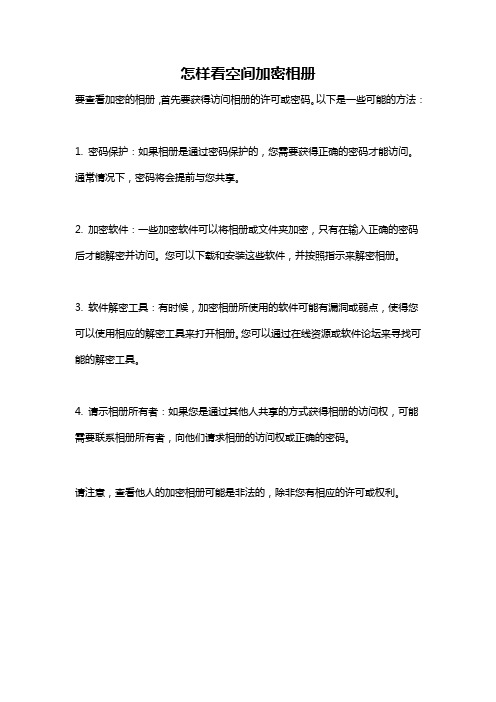 怎样看空间加密相册

要查看加密的相册，首先要获得访问相册的许可或密码。以下是一些可能的方法：

1. 密码保护：如果相册是通过密码保护的，您需要获得正确的密码才能访问。通常情况下，密码将会提前与您共享。

2. 加密软件：一些加密软件可以将相册或文件夹加密，只有在输入正确的密码后才能解密并访问。您可以下载和安装这些软件，并按照指示来解密相册。

3. 软件解密工具：有时候，加密相册所使用的软件可能有漏洞或弱点，使得您可以使用相应的解密工具来打开相册。您可以通过在线资源或软件论坛来寻找可能的解密工具。

4. 请示相册所有者：如果您是通过其他人共享的方式获得相册的访问权，可能需要联系相册所有者，向他们请求相册的访问权或正确的密码。

请注意，查看他人的加密相册可能是非法的，除非您有相应的许可或权利。